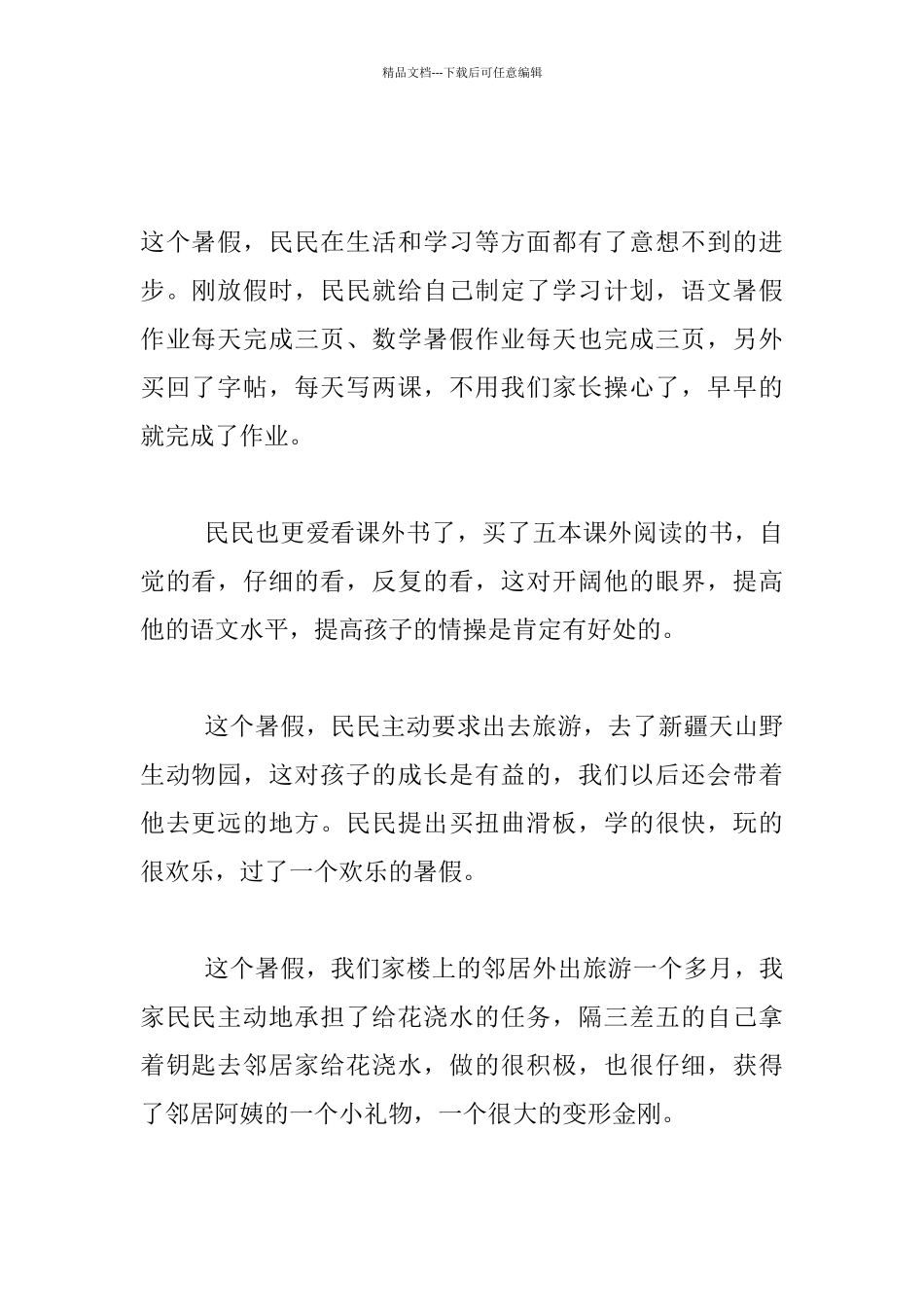 精品文档---下载后可任意编辑

这个暑假，民民在生活和学习等方面都有了意想不到的进步。刚放假时，民民就给自己制定了学习计划，语文暑假作业每天完成三页、数学暑假作业每天也完成三页，另外买回了字帖，每天写两课，不用我们家长操心了，早早的就完成了作业。

民民也更爱看课外书了，买了五本课外阅读的书，自觉的看，仔细的看，反复的看，这对开阔他的眼界，提高他的语文水平，提高孩子的情操是肯定有好处的。

这个暑假，民民主动要求出去旅游，去了新疆天山野生动物园，这对孩子的成长是有益的，我们以后还会带着他去更远的地方。民民提出买扭曲滑板，学的很快，玩的很欢乐，过了一个欢乐的暑假。

这个暑假，我们家楼上的邻居外出旅游一个多月，我家民民主动地承担了给花浇水的任务，隔三差五的自己拿着钥匙去邻居家给花浇水，做的很积极，也很仔细，获得了邻居阿姨的一个小礼物，一个很大的变形金刚。